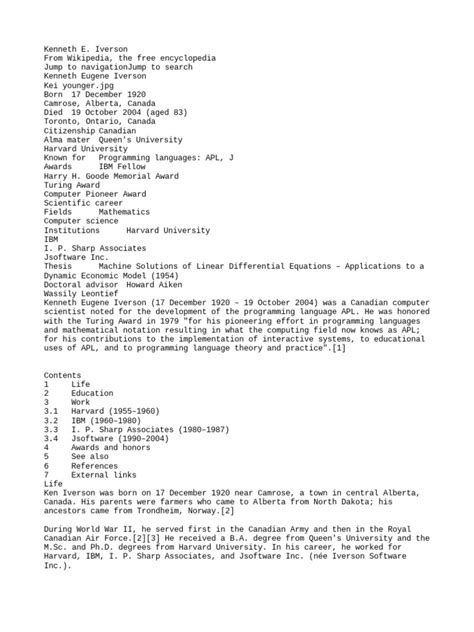 Kenneth E. Iverson
From Wikipedia, the free encyclopedia
Jump to navigationJump to search
Kenneth Eugene Iverson
Kei younger.jpg
Born 17 December 1920
Camrose, Alberta, Canada
Died 19 October 2004 (aged 83)
Toronto, Ontario, Canada
Citizenship Canadian
Alma mater Queen's University
Harvard University
Known for Programming languages: APL, J
Awards IBM Fellow
Harry H. Goode Memorial Award
Turing Award
Computer Pioneer Award
Scientific career
Fields Mathematics
Computer science
Institutions Harvard University
IBM
I. P. Sharp Associates
Jsoftware Inc.
Thesis Machine Solutions of Linear Differential Equations – Applications to a Dynamic Economic Model (1954)
Doctoral advisor Howard Aiken
Wassily Leontief
Kenneth Eugene Iverson (17 December 1920 – 19 October 2004) was a Canadian computer scientist noted for the development of the programming language APL. He was honored with the Turing Award in 1979 "for his pioneering effort in programming languages and mathematical notation resulting in what the computing field now knows as APL; for his contributions to the implementation of interactive systems, to educational uses of APL, and to programming language theory and practice".[1]

Contents
1 Life
2 Education
3 Work
3.1 Harvard (1955–1960)
3.2 IBM (1960–1980)
3.3 I. P. Sharp Associates (1980–1987)
3.4 Jsoftware (1990–2004)
4 Awards and honors
5 See also
6 References
7 External links
Life
Ken Iverson was born on 17 December 1920 near Camrose, a town in central Alberta, Canada. His parents were farmers who came to Alberta from North Dakota; his ancestors came from Trondheim, Norway.[2]

During World War II, he served first in the Canadian Army and then in the Royal Canadian Air Force.[2][3] He received a B.A. degree from Queen's University and the M.Sc. and Ph.D. degrees from Harvard University. In his career, he worked for Harvard, IBM, I. P. Sharp Associates, and Jsoftware Inc. (née Iverson Software Inc.).